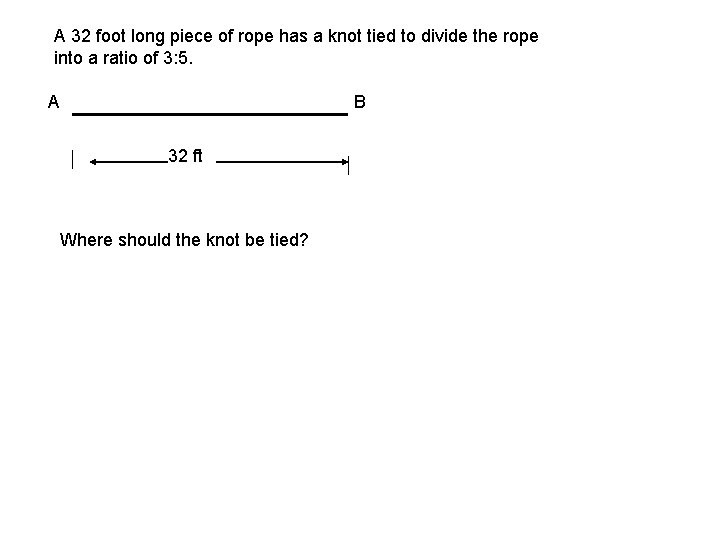 A 32 foot long piece of rope has a knot tied to divide the rope into a ratio of 3:5.

A

B

32 ft

Where should the knot be tied?